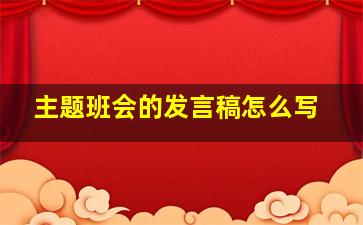 主题班会的发言稿怎么写